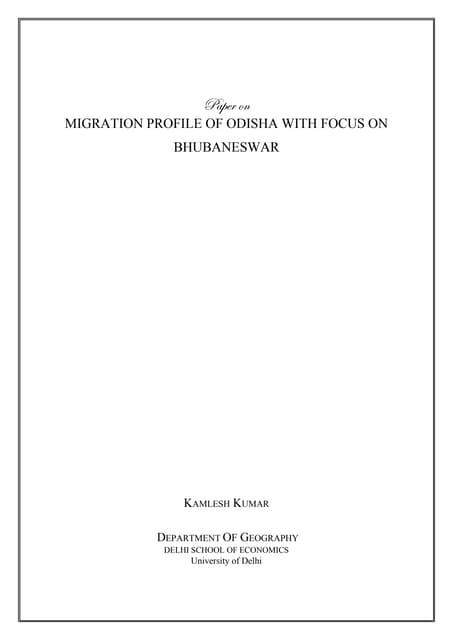 Paper on
MIGRATION PROFILE OF ODISHA WITH FOCUS ON BHUBANESWAR

KAMLESH KUMAR

DEPARTMENT OF GEOGRAPHY
DELHI SCHOOL OF ECONOMICS
University of Delhi